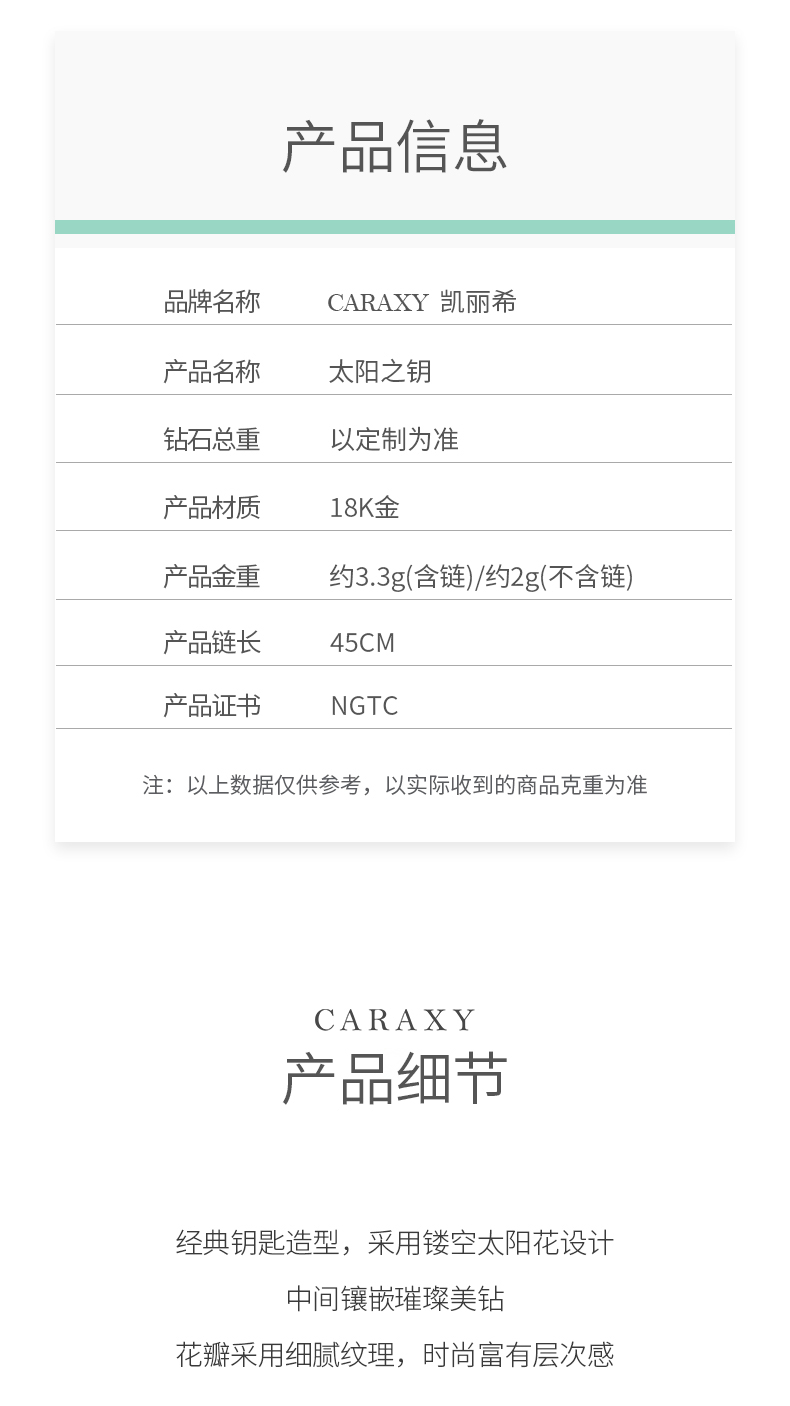 产品信息

品牌名称 CARAXY 凯丽希

产品名称 太阳之钥

钻石总重 以定制为准

产品材质 18K金

产品金重 约3.3g(含链)/约2g(不含链)

产品链长 45CM

产品证书 NGTC

注：以上数据仅供参考，以实际收到的商品克重为准

CARAXY
产品细节

经典钥匙造型，采用镂空太阳花设计

中间镶嵌璀璨美钻

花瓣采用细腻纹理，时尚富有层次感